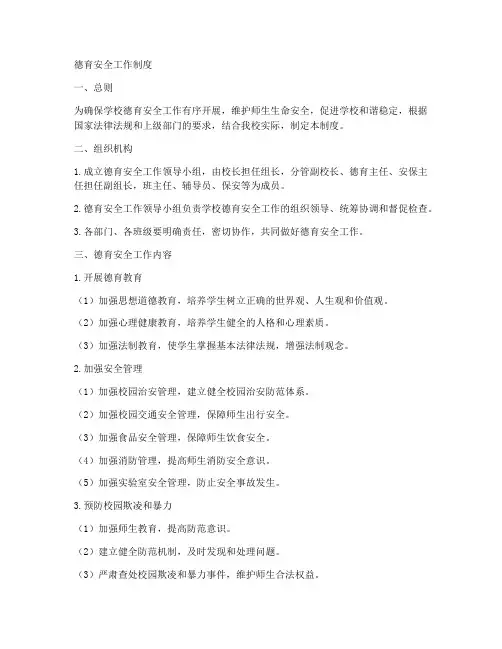 德育安全工作制度

一、总则

为确保学校德育安全工作有序开展，维护师生生命安全，促进学校和谐稳定，根据国家法律法规和上级部门的要求，结合我校实际，制定本制度。

二、组织机构

1. 成立德育安全工作领导小组，由校长担任组长，分管副校长、德育主任、安保主任担任副组长，班主任、辅导员、保安等为成员。

2. 德育安全工作领导小组负责学校德育安全工作的组织领导、统筹协调和督促检查。

3. 各部门、各班级要明确责任，密切协作，共同做好德育安全工作。

三、德育安全工作内容

1. 开展德育教育

（1）加强思想道德教育，培养学生树立正确的世界观、人生观和价值观。

（2）加强心理健康教育，培养学生健全的人格和心理素质。

（3）加强法制教育，使学生掌握基本法律法规，增强法制观念。

2. 加强安全管理

（1）加强校园治安管理，建立健全校园治安防范体系。

（2）加强校园交通安全管理，保障师生出行安全。

（3）加强食品安全管理，保障师生饮食安全。

（4）加强消防管理，提高师生消防安全意识。

（5）加强实验室安全管理，防止安全事故发生。

3. 预防校园欺凌和暴力

（1）加强师生教育，提高防范意识。

（2）建立健全防范机制，及时发现和处理问题。

（3）严肃查处校园欺凌和暴力事件，维护师生合法权益。